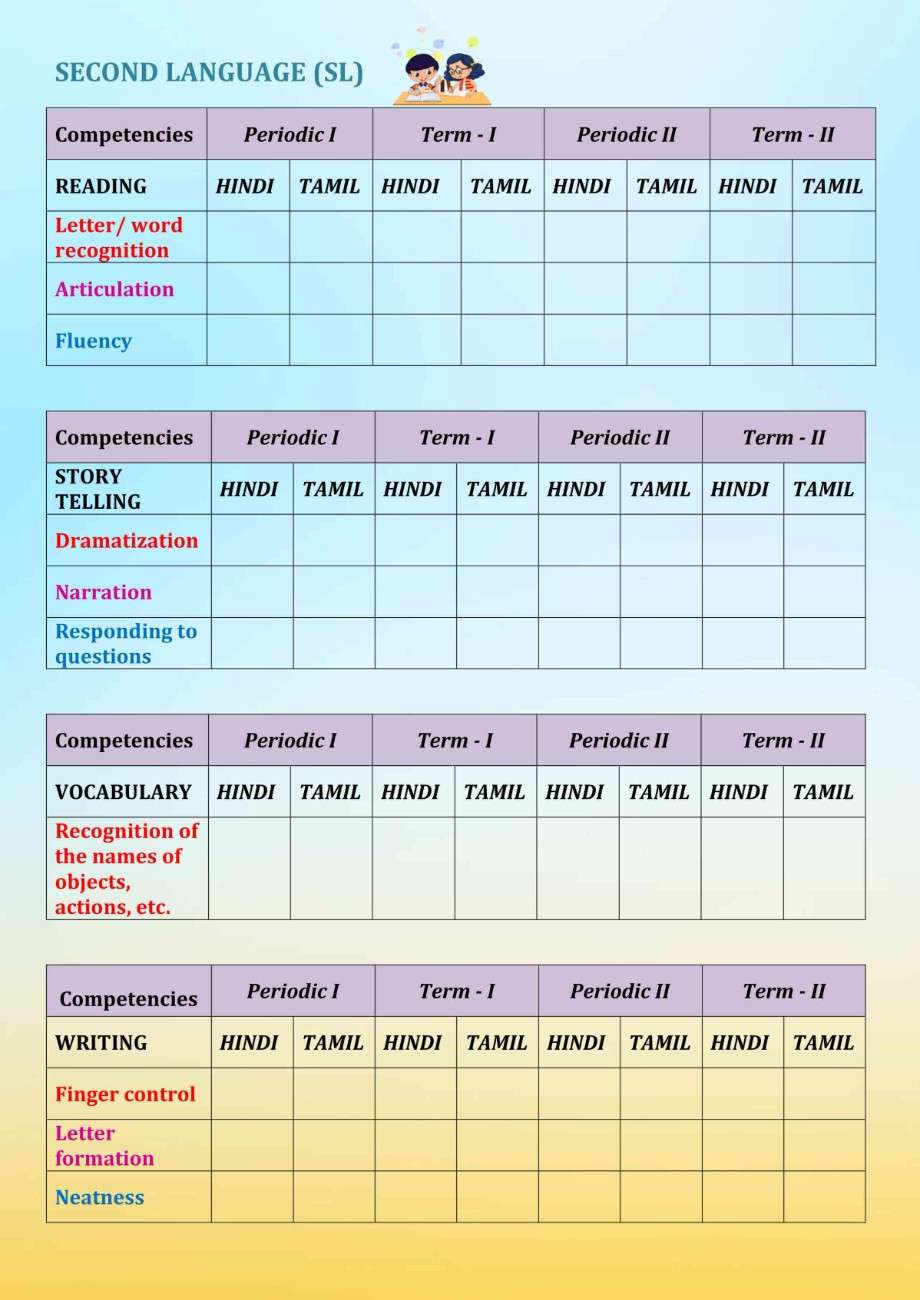 SECOND LANGUAGE (SL)

| Competencies | Periodic I | | Term - I | | Periodic II | | Term - II | |
|---|---|---|---|---|---|---|---|---|
| READING | HINDI | TAMIL | HINDI | TAMIL | HINDI | TAMIL | HINDI | TAMIL |
| Letter/ word recognition | | | | | | | | |
| Articulation | | | | | | | | |
| Fluency | | | | | | | | |

| Competencies | Periodic I | | Term - I | | Periodic II | | Term - II | |
|---|---|---|---|---|---|---|---|---|
| STORY TELLING | HINDI | TAMIL | HINDI | TAMIL | HINDI | TAMIL | HINDI | TAMIL |
| Dramatization | | | | | | | | |
| Narration | | | | | | | | |
| Responding to questions | | | | | | | | |

| Competencies | Periodic I | | Term - I | | Periodic II | | Term - II | |
|---|---|---|---|---|---|---|---|---|
| VOCABULARY | HINDI | TAMIL | HINDI | TAMIL | HINDI | TAMIL | HINDI | TAMIL |
| Recognition of the names of objects, actions, etc. | | | | | | | | |

| Competencies | Periodic I | | Term - I | | Periodic II | | Term - II | |
|---|---|---|---|---|---|---|---|---|
| WRITING | HINDI | TAMIL | HINDI | TAMIL | HINDI | TAMIL | HINDI | TAMIL |
| Finger control | | | | | | | | |
| Letter formation | | | | | | | | |
| Neatness | | | | | | | | |